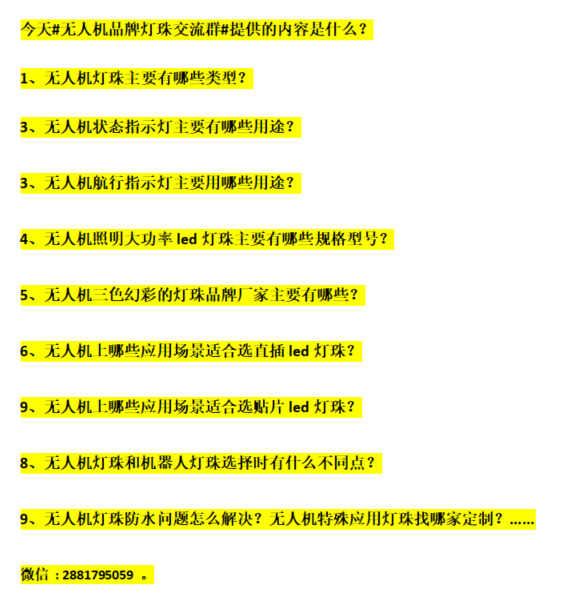 今天#无人机品牌灯珠交流群#提供的内容是什么？

1、无人机灯珠主要有哪些类型？

3、无人机状态指示灯主要有哪些用途？

3、无人机航行指示灯主要用哪些用途？

4、无人机照明大功率 led 灯珠主要有哪些规格型号？

5、无人机三色幻彩的灯珠品牌厂家主要有哪些？

6、无人机上哪些应用场景适合选直插 led 灯珠？

9、无人机上哪些应用场景适合选贴片 led 灯珠？

8、无人机灯珠和机器人灯珠选择时有什么不同点？

9、无人机灯珠防水问题怎么解决？无人机特殊应用灯珠找哪家定制？……

微信：2881795059 。